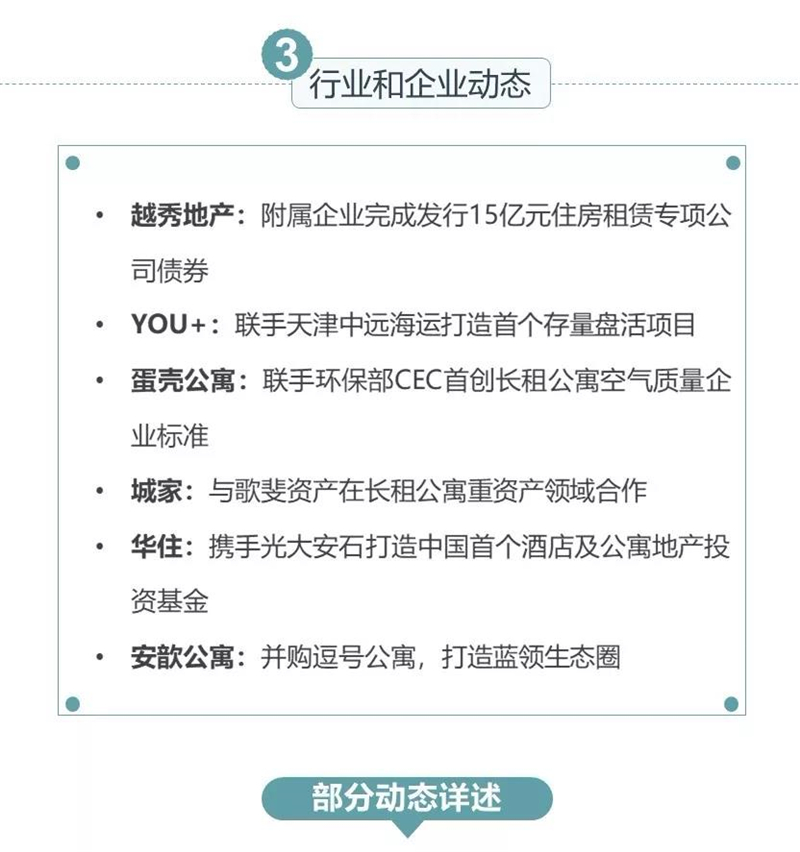 3
行业和企业动态

• 越秀地产：附属企业完成发行15亿元住房租赁专项公司债券
• YOU+：联手天津中远海运打造首个存量盘活项目
• 蛋壳公寓：联手环保部CEC首创长租公寓空气质量企业标准
• 城家：与歌斐资产在长租公寓重资产领域合作
• 华住：携手光大安石打造中国首个酒店及公寓地产投资基金
• 安歆公寓：并购逗号公寓，打造蓝领生态圈

部分动态详述